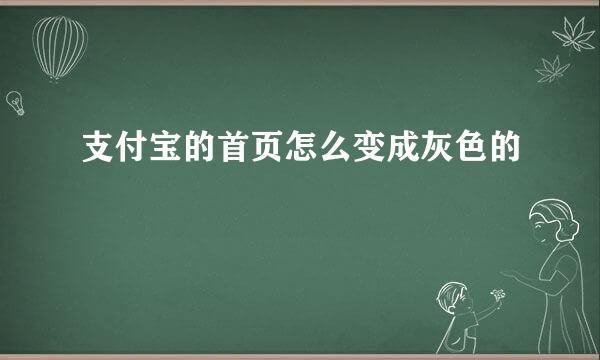 支付宝的首页怎么变成灰色的